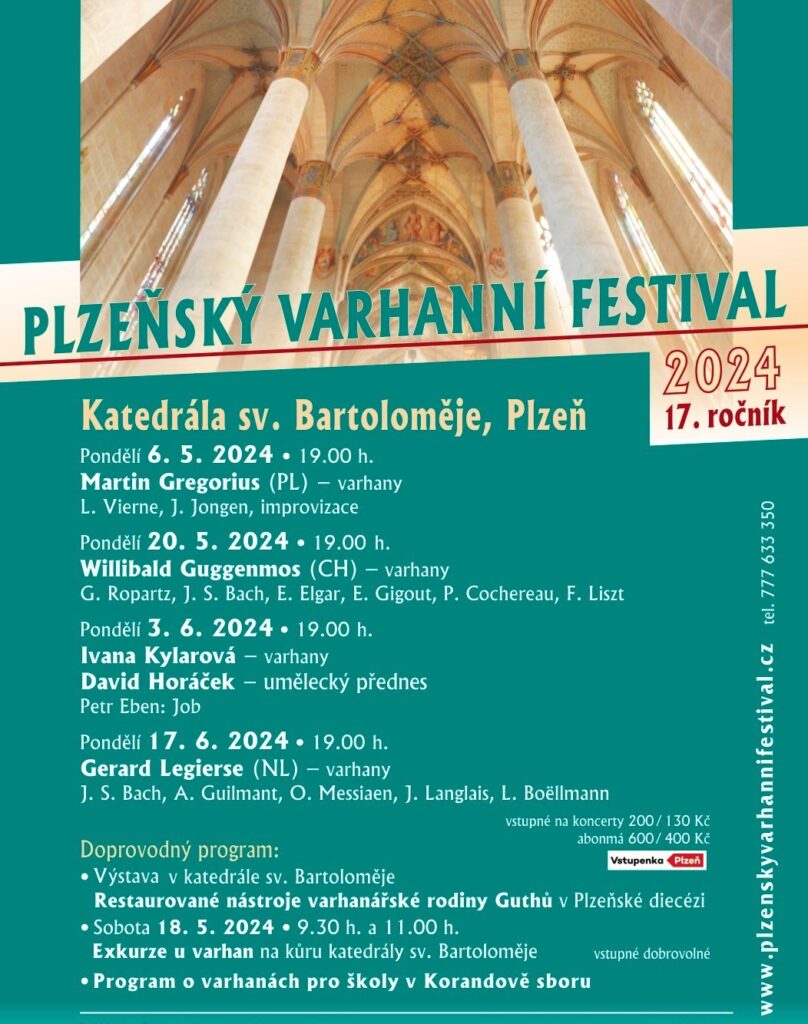 PLZEŇSKÝ VARHANNÍ FESTIVAL

2024
17. ročník

Katedrála sv. Bartoloměje, Plzeň

Pondělí 6. 5. 2024 • 19.00 h.
Martin Gregorius (PL) – varhany
L. Vierne, J. Jongen, improvizace

Pondělí 20. 5. 2024 • 19.00 h.
Willibald Guggenmos (CH) – varhany
G. Ropartz, J. S. Bach, E. Elgar, E. Gigout, P. Cochereau, F. Liszt

Pondělí 3. 6. 2024 • 19.00 h.
Ivana Kylarová – varhany
David Horáček – umělecký přednes
Petr Eben: Job

Pondělí 17. 6. 2024 • 19.00 h.
Gerard Legierse (NL) – varhany
J. S. Bach, A. Guilmant, O. Messiaen, J. Langlais, L. Boëllmann

vstupné na koncerty 200 / 130 Kč
abonmá 600 / 400 Kč

Vstupenka Plzeň

Doprovodný program:
• Výstava v katedrále sv. Bartoloměje
Restaurované nástroje varhanářské rodiny Guthů v Plzeňské diecézi
• Sobota 18. 5. 2024 • 9.30 h. a 11.00 h.
Exkurze u varhan na kůru katedrály sv. Bartoloměje
vstupné dobrovolné
• Program o varhanách pro školy v Korandově sboru

www.plzenskyvarhannifestival.cz tel. 777 633 350